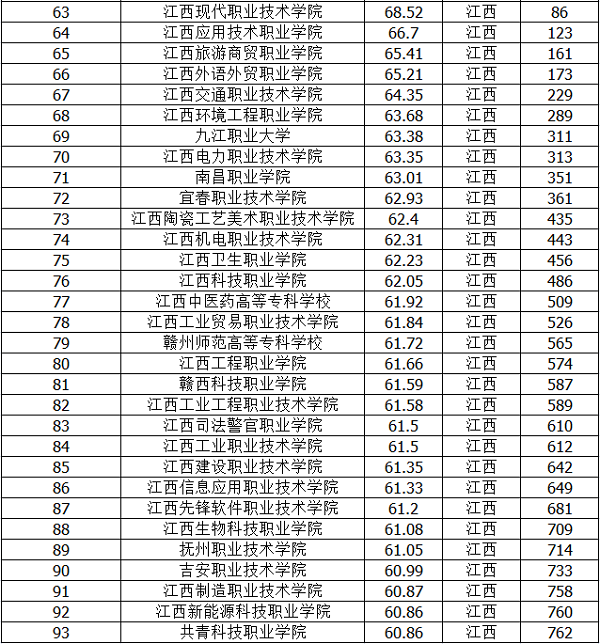 | 63 | 江西现代职业技术学院 | 68.52 | 江西 | 86 |
|---|---|---|---|---|
| 64 | 江西应用技术职业学院 | 66.7 | 江西 | 123 |
| 65 | 江西旅游商贸职业学院 | 65.41 | 江西 | 161 |
| 66 | 江西外语外贸职业学院 | 65.21 | 江西 | 173 |
| 67 | 江西交通职业技术学院 | 64.35 | 江西 | 229 |
| 68 | 江西环境工程职业学院 | 63.68 | 江西 | 289 |
| 69 | 九江职业大学 | 63.38 | 江西 | 311 |
| 70 | 江西电力职业技术学院 | 63.35 | 江西 | 313 |
| 71 | 南昌职业学院 | 63.01 | 江西 | 351 |
| 72 | 宜春职业技术学院 | 62.93 | 江西 | 361 |
| 73 | 江西陶瓷工艺美术职业技术学院 | 62.4 | 江西 | 435 |
| 74 | 江西机电职业技术学院 | 62.31 | 江西 | 443 |
| 75 | 江西卫生职业学院 | 62.23 | 江西 | 456 |
| 76 | 江西科技职业学院 | 62.05 | 江西 | 486 |
| 77 | 江西中医药高等专科学校 | 61.92 | 江西 | 509 |
| 78 | 江西工业贸易职业技术学院 | 61.84 | 江西 | 526 |
| 79 | 赣州师范高等专科学校 | 61.72 | 江西 | 565 |
| 80 | 江西工程职业学院 | 61.66 | 江西 | 574 |
| 81 | 赣西科技职业学院 | 61.59 | 江西 | 587 |
| 82 | 江西工业工程职业技术学院 | 61.58 | 江西 | 589 |
| 83 | 江西司法警官职业学院 | 61.5 | 江西 | 610 |
| 84 | 江西工业职业技术学院 | 61.5 | 江西 | 612 |
| 85 | 江西建设职业技术学院 | 61.35 | 江西 | 642 |
| 86 | 江西信息应用职业技术学院 | 61.33 | 江西 | 649 |
| 87 | 江西先锋软件职业技术学院 | 61.2 | 江西 | 681 |
| 88 | 江西生物科技职业学院 | 61.08 | 江西 | 709 |
| 89 | 抚州职业技术学院 | 61.05 | 江西 | 714 |
| 90 | 吉安职业技术学院 | 60.99 | 江西 | 733 |
| 91 | 江西制造职业技术学院 | 60.87 | 江西 | 758 |
| 92 | 江西新能源科技职业学院 | 60.86 | 江西 | 760 |
| 93 | 共青科技职业学院 | 60.86 | 江西 | 762 |